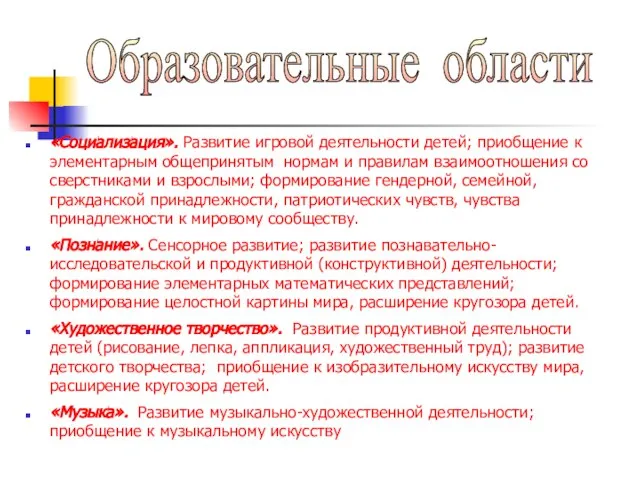 Образовательные области

«Социализация». Развитие игровой деятельности детей; приобщение к элементарным общепринятым нормам и правилам взаимоотношения со сверстниками и взрослыми; формирование гендерной, семейной, гражданской принадлежности, патриотических чувств, чувства принадлежности к мировому сообществу.

«Познание». Сенсорное развитие; развитие познавательно-исследовательской и продуктивной (конструктивной) деятельности; формирование элементарных математических представлений; формирование целостной картины мира, расширение кругозора детей.

«Художественное творчество». Развитие продуктивной деятельности детей (рисование, лепка, аппликация, художественный труд); развитие детского творчества; приобщение к изобразительному искусству мира, расширение кругозора детей.

«Музыка». Развитие музыкально-художественной деятельности; приобщение к музыкальному искусству